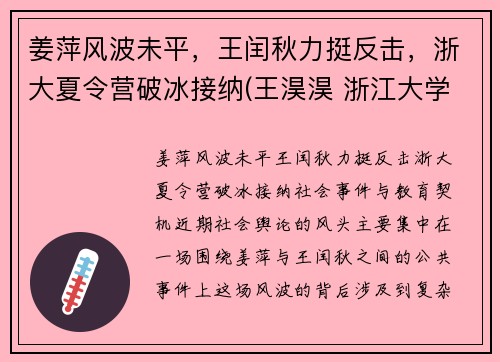 姜萍风波未平，王闰秋力挺反击，浙大夏令营破冰接纳(王淏淏 浙江大学

姜萍风波未平王闰秋力挺反击浙大夏令营破冰接纳社会事件与教育契机近期社会舆论的风头主要集中在一场围绕姜萍与王闰秋之间的公共事件上这场风波的背后涉及到复杂